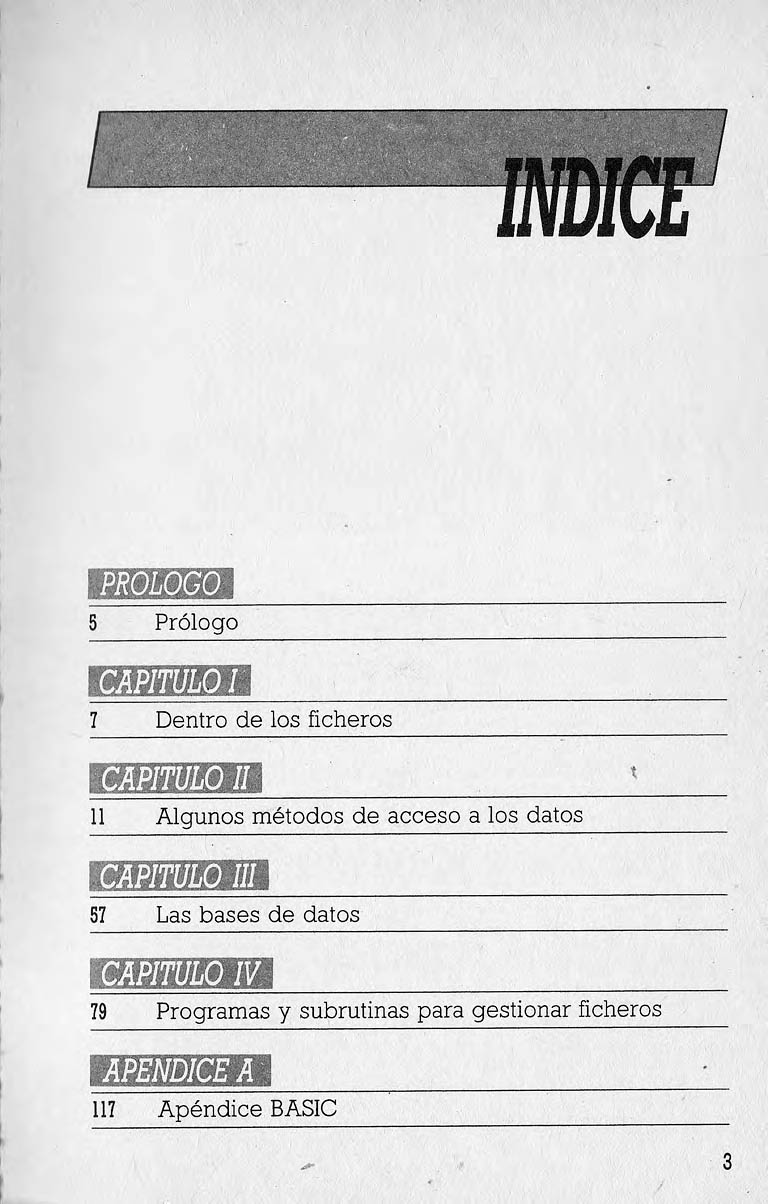 INDICE

PROLOGO

5 Prólogo

CAPITULO I

7 Dentro de los ficheros

CAPITULO II

11 Algunos métodos de acceso a los datos

CAPITULO III

57 Las bases de datos

CAPITULO IV

79 Programas y subrutinas para gestionar ficheros

APENDICE A

117 Apéndice BASIC

3